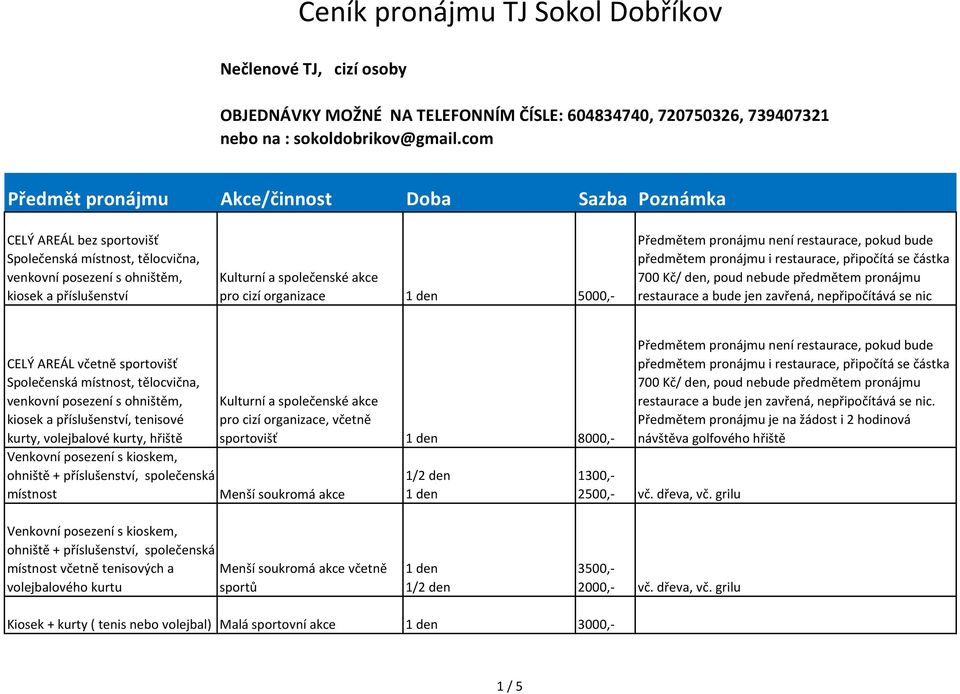 Ceník pronájmu TJ Sokol Dobříkov

Nečlenové TJ, cizí osoby

OBJEDNÁVKY MOŽNÉ NA TELEFONNÍM ČÍSLE: 604834740, 720750326, 739407321
nebo na : sokoldobrikov@gmail.com

| Předmět pronájmu | Akce/činnost | Doba | Sazba | Poznámka |
|---|---|---|---|---|
| CELÝ AREÁL bez sportovišť Společenská místnost, tělocvična, venkovní posezení s ohništěm, kiosek a příslušenství | Kulturní a společenské akce pro cizí organizace | 1 den | 5000,- | Předmětem pronájmu není restaurace, pokud bude předmětem pronájmu i restaurace, připočítá se částka 700 Kč/ den, poud nebude předmětem pronájmu restaurace a bude jen zavřená, nepřipočítává se nic |
| CELÝ AREÁL včetně sportovišť Společenská místnost, tělocvična, venkovní posezení s ohništěm, kiosek a příslušenství, tenisové kurty, volejbalové kurty, hřiště | Kulturní a společenské akce pro cizí organizace, včetně sportovišť | 1 den | 8000,- | Předmětem pronájmu není restaurace, pokud bude předmětem pronájmu i restaurace, připočítá se částka 700 Kč/ den, poud nebude předmětem pronájmu restaurace a bude jen zavřená, nepřipočítává se nic. Předmětem pronájmu je na žádost i 2 hodinová návštěva golfového hřiště |
| Venkovní posezení s kioskem, ohniště + příslušenství, společenská místnost | Menší soukromá akce | 1/2 den 1 den | 1300,- 2500,- | vč. dřeva, vč. grilu |
| Venkovní posezení s kioskem, ohniště + příslušenství, společenská místnost včetně tenisových a volejbalového kurtu | Menší soukromá akce včetně sportů | 1 den 1/2 den | 3500,- 2000,- | vč. dřeva, vč. grilu |
| Kiosek + kurty ( tenis nebo volejbal) | Malá sportovní akce | 1 den | 3000,- | |

1 / 5